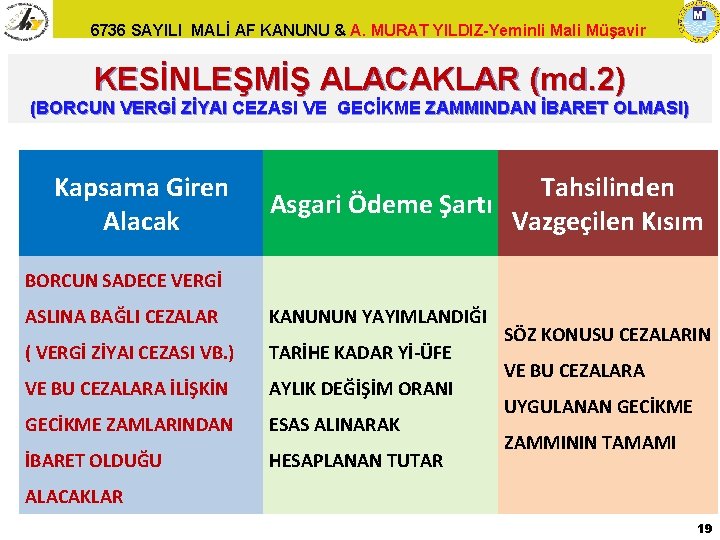 6736 SAYILI MALİ AF KANUNU & A. MURAT YILDIZ-Yeminli Mali Müşavir

KESİNLEŞMİŞ ALACAKLAR (md.2)
(BORCUN VERGİ ZİYAI CEZASI VE GECİKME ZAMMINDAN İBARET OLMASI)

| Kapsama Giren Alacak | Asgari Ödeme Şartı | Tahsilinden Vazgeçilen Kısım |
|---|---|---|
| BORCUN SADECE VERGİ ASLINA BAĞLI CEZALAR ( VERGİ ZİYAI CEZASI VB.) VE BU CEZALARA İLİŞKİN GECİKME ZAMLARINDAN İBARET OLDUĞU ALACAKLAR | KANUNUN YAYIMLANDIĞI TARİHE KADAR Yİ-ÜFE AYLIK DEĞİŞİM ORANI ESAS ALINARAK HESAPLANAN TUTAR | SÖZ KONUSU CEZALARIN VE BU CEZALARA UYGULANAN GECİKME ZAMMININ TAMAMI |

19